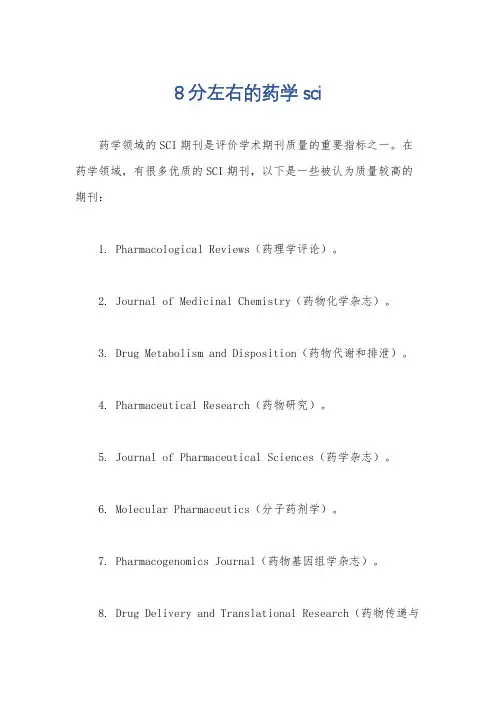 8分左右的药学sci

药学领域的SCI期刊是评价学术期刊质量的重要指标之一。在药学领域，有很多优质的SCI期刊，以下是一些被认为质量较高的期刊：

1. Pharmacological Reviews（药理学评论）。

2. Journal of Medicinal Chemistry（药物化学杂志）。

3. Drug Metabolism and Disposition（药物代谢和排泄）。

4. Pharmaceutical Research（药物研究）。

5. Journal of Pharmaceutical Sciences（药学杂志）。

6. Molecular Pharmaceutics（分子药剂学）。

7. Pharmacogenomics Journal（药物基因组学杂志）。

8. Drug Delivery and Translational Research（药物传递与